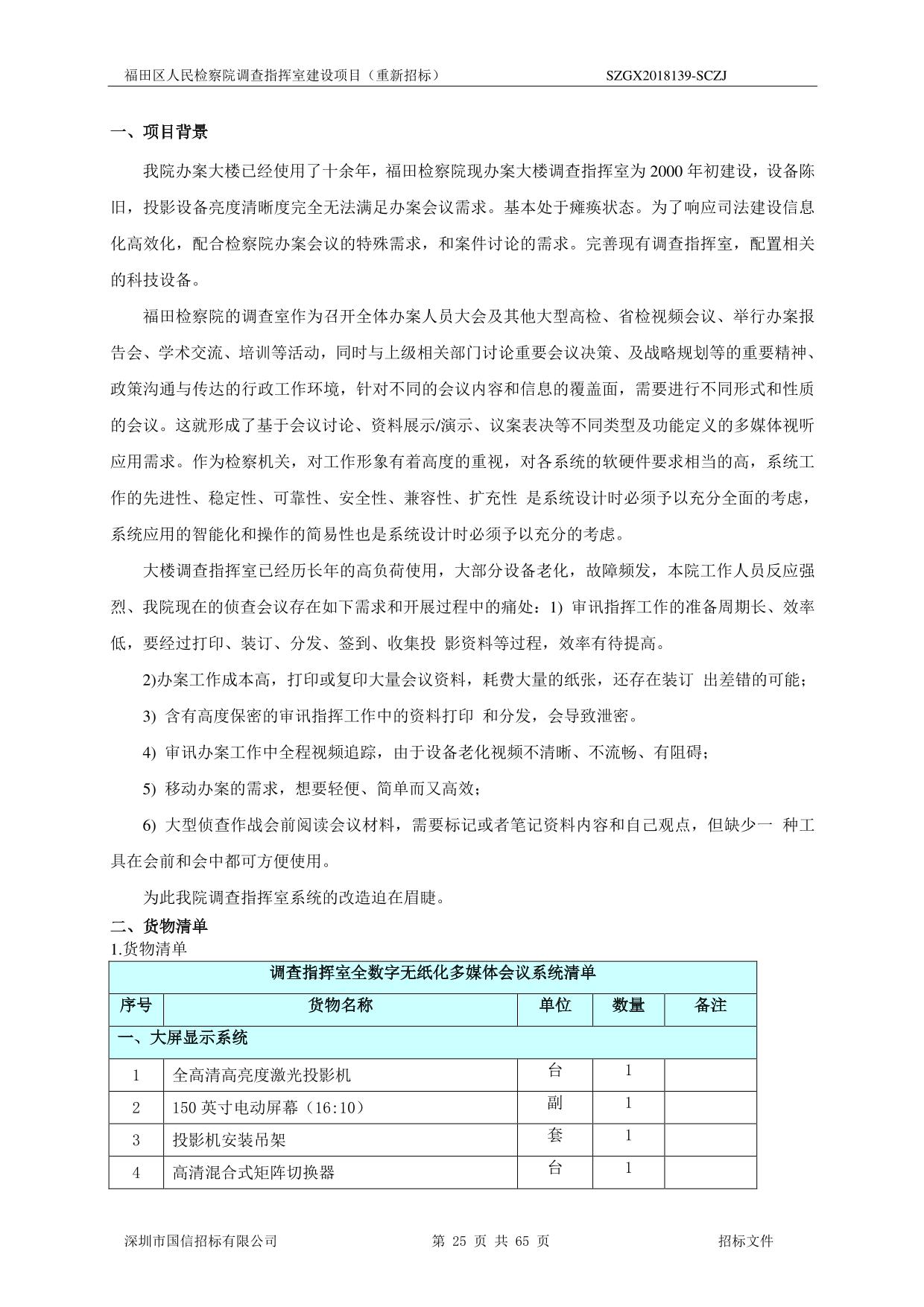 福田区人民检察院调查指挥室建设项目（重新招标） SZGX2018139-SCZJ

一、项目背景

我院办案大楼已经使用了十余年，福田检察院现办案大楼调查指挥室为 2000 年初建设，设备陈旧，投影设备亮度清晰度完全无法满足办案会议需求。基本处于瘫痪状态。为了响应司法建设信息化高效化，配合检察院办案会议的特殊需求，和案件讨论的需求。完善现有调查指挥室，配置相关的科技设备。

福田检察院的调查室作为召开全体办案人员大会及其他大型高检、省检视频会议、举行办案报告会、学术交流、培训等活动，同时与上级相关部门讨论重要会议决策、及战略规划等的重要精神、政策沟通与传达的行政工作环境，针对不同的会议内容和信息的覆盖面，需要进行不同形式和性质的会议。这就形成了基于会议讨论、资料展示/演示、议案表决等不同类型及功能定义的多媒体视听应用需求。作为检察机关，对工作形象有着高度的重视，对各系统的软硬件要求相当的高，系统工作的先进性、稳定性、可靠性、安全性、兼容性、扩充性 是系统设计时必须予以充分全面的考虑，系统应用的智能化和操作的简易性也是系统设计时必须予以充分的考虑。

大楼调查指挥室已经历长年的高负荷使用，大部分设备老化，故障频发，本院工作人员反应强烈、我院现在的侦查会议存在如下需求和开展过程中的痛处：1) 审讯指挥工作的准备周期长、效率低，要经过打印、装订、分发、签到、收集投 影资料等过程，效率有待提高。

2)办案工作成本高，打印或复印大量会议资料，耗费大量的纸张，还存在装订 出差错的可能；

3) 含有高度保密的审讯指挥工作中的资料打印 和分发，会导致泄密。

4) 审讯办案工作中全程视频追踪，由于设备老化视频不清晰、不流畅、有阻碍；

5) 移动办案的需求，想要轻便、简单而又高效；

6) 大型侦查作战会前阅读会议材料，需要标记或者笔记资料内容和自己观点，但缺少一 种工具在会前和会中都可方便使用。

为此我院调查指挥室系统的改造迫在眉睫。

二、货物清单

1.货物清单

| 调查指挥室全数字无纸化多媒体会议系统清单 | | | | |
|---|---|---|---|---|
| 序号 | 货物名称 | 单位 | 数量 | 备注 |
| 一、大屏显示系统 | | | | |
| 1 | 全高清高亮度激光投影机 | 台 | 1 | |
| 2 | 150 英寸电动屏幕（16:10） | 副 | 1 | |
| 3 | 投影机安装吊架 | 套 | 1 | |
| 4 | 高清混合式矩阵切换器 | 台 | 1 | |

深圳市国信招标有限公司 第 25 页 共 65 页 招标文件